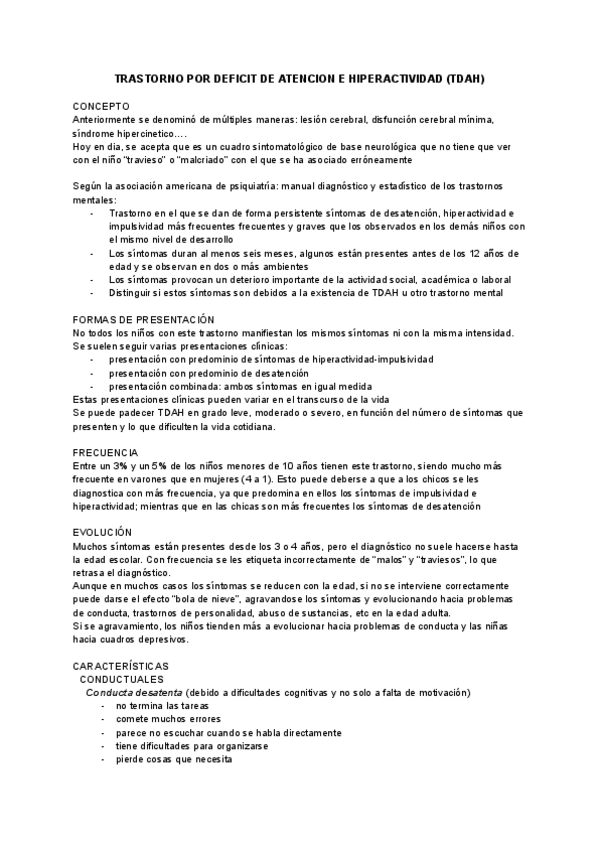 TRASTORNO POR DEFICIT DE ATENCION E HIPERACTIVIDAD (TDAH)

CONCEPTO
Anteriormente se denominó de múltiples maneras: lesión cerebral, disfunción cerebral mínima, síndrome hipercinetico….
Hoy en dia, se acepta que es un cuadro sintomatológico de base neurológica que no tiene que ver con el niño "travieso" o "malcriado" con el que se ha asociado erróneamente

Según la asociación americana de psiquiatría: manual diagnóstico y estadístico de los trastornos mentales:
- Trastorno en el que se dan de forma persistente síntomas de desatención, hiperactividad e impulsividad más frecuentes frecuentes y graves que los observados en los demás niños con el mismo nivel de desarrollo
- Los síntomas duran al menos seis meses, algunos están presentes antes de los 12 años de edad y se observan en dos o más ambientes
- Los síntomas provocan un deterioro importante de la actividad social, académica o laboral
- Distinguir si estos síntomas son debidos a la existencia de TDAH u otro trastorno mental

FORMAS DE PRESENTACIÓN
No todos los niños con este trastorno manifiestan los mismos síntomas ni con la misma intensidad.
Se suelen seguir varias presentaciones clínicas:
- presentación con predominio de síntomas de hiperactividad-impulsividad
- presentación con predominio de desatención
- presentación combinada: ambos síntomas en igual medida
Estas presentaciones clínicas pueden variar en el transcurso de la vida
Se puede padecer TDAH en grado leve, moderado o severo, en función del número de síntomas que presenten y lo que dificulten la vida cotidiana.

FRECUENCIA
Entre un 3% y un 5% de los niños menores de 10 años tienen este trastorno, siendo mucho más frecuente en varones que en mujeres (4 a 1). Esto puede deberse a que a los chicos se les diagnostica con más frecuencia, ya que predomina en ellos los síntomas de impulsividad e hiperactividad; mientras que en las chicas son más frecuentes los síntomas de desatención

EVOLUCIÓN
Muchos síntomas están presentes desde los 3 o 4 años, pero el diagnóstico no suele hacerse hasta la edad escolar. Con frecuencia se les etiqueta incorrectamente de "malos" y "traviesos", lo que retrasa el diagnóstico.
Aunque en muchos casos los síntomas se reducen con la edad, si no se interviene correctamente puede darse el efecto "bola de nieve", agravandose los síntomas y evolucionando hacia problemas de conducta, trastornos de personalidad, abuso de sustancias, etc en la edad adulta.
Si se agravamiento, los niños tienden más a evolucionar hacia problemas de conducta y las niñas hacia cuadros depresivos.

CARACTERÍSTICAS
CONDUCTUALES
Conducta desatenta (debido a dificultades cognitivas y no solo a falta de motivación)
- no termina las tareas
- comete muchos errores
- parece no escuchar cuando se habla directamente
- tiene dificultades para organizarse
- pierde cosas que necesita